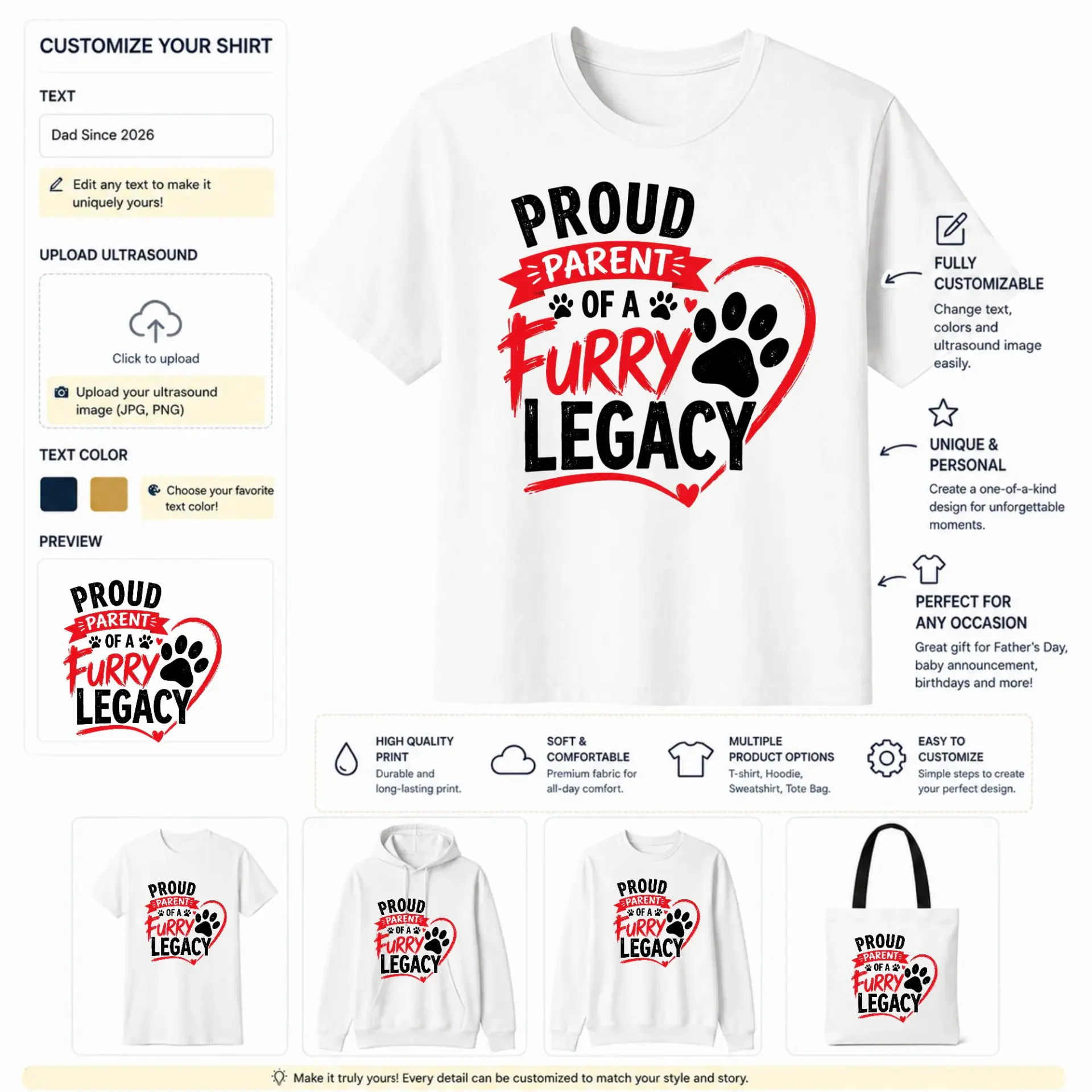 CUSTOMIZE YOUR SHIRT

TEXT

Dad Since 2026

Edit any text to make it uniquely yours!

UPLOAD ULTRASOUND

Click to upload

Upload your ultrasound image (JPG, PNG)

TEXT COLOR

Choose your favorite text color!

PREVIEW

PROUD PARENT OF A FURRY LEGACY

PROUD PARENT OF A FURRY LEGACY

FULLY CUSTOMIZABLE

Change text, colors and ultrasound image easily.

UNIQUE & PERSONAL

Create a one-of-a-kind design for unforgettable moments.

PERFECT FOR ANY OCCASION

Great gift for Father's Day, baby announcement, birthdays and more!

HIGH QUALITY PRINT

Durable and long-lasting print.

SOFT & COMFORTABLE

Premium fabric for all-day comfort.

MULTIPLE PRODUCT OPTIONS

T-shirt, Hoodie, Sweatshirt, Tote Bag.

EASY TO CUSTOMIZE

Simple steps to create your perfect design.

PROUD PARENT OF A FURRY LEGACY

PROUD PARENT OF A FURRY LEGACY

PROUD PARENT OF A FURRY LEGACY

PROUD PARENT OF A FURRY LEGACY

Make it truly yours! Every detail can be customized to match your style and story.